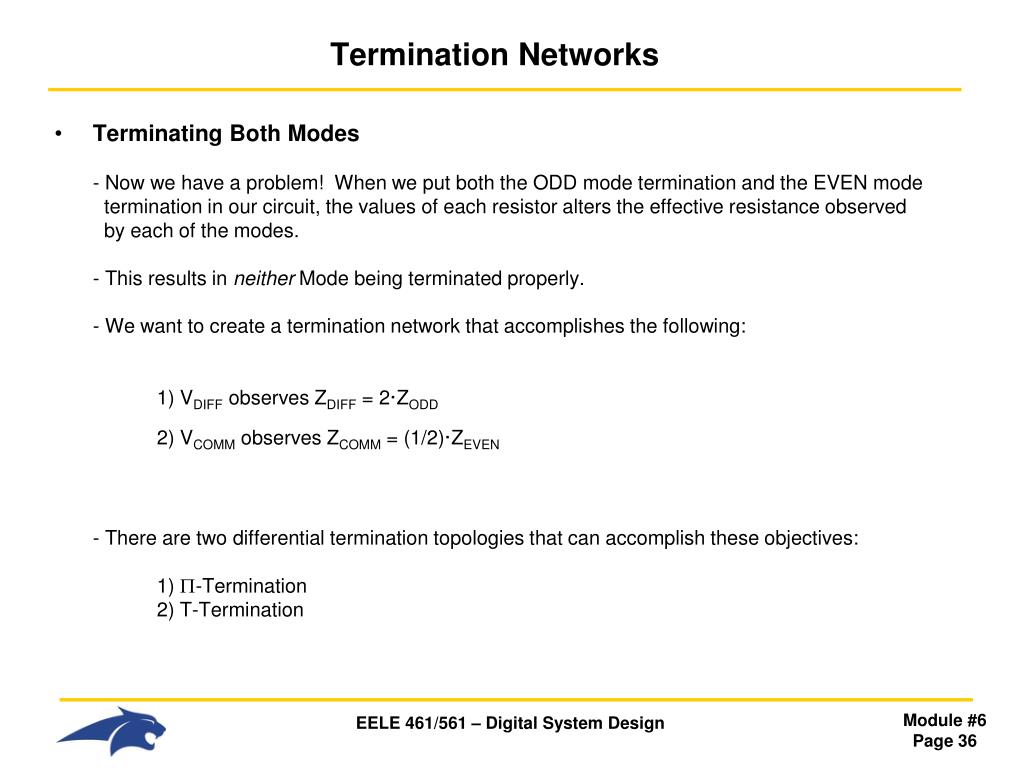 Termination Networks

• Terminating Both Modes

- Now we have a problem! When we put both the ODD mode termination and the EVEN mode termination in our circuit, the values of each resistor alters the effective resistance observed by each of the modes.

- This results in neither Mode being terminated properly.

- We want to create a termination network that accomplishes the following:

1) $V_{DIFF}$ observes $Z_{DIFF} = 2 \cdot Z_{ODD}$

2) $V_{COMM}$ observes $Z_{COMM} = (1/2) \cdot Z_{EVEN}$

- There are two differential termination topologies that can accomplish these objectives:

1) $\Pi$-Termination
2) T-Termination

EELE 461/561 – Digital System Design

Module #6
Page 36